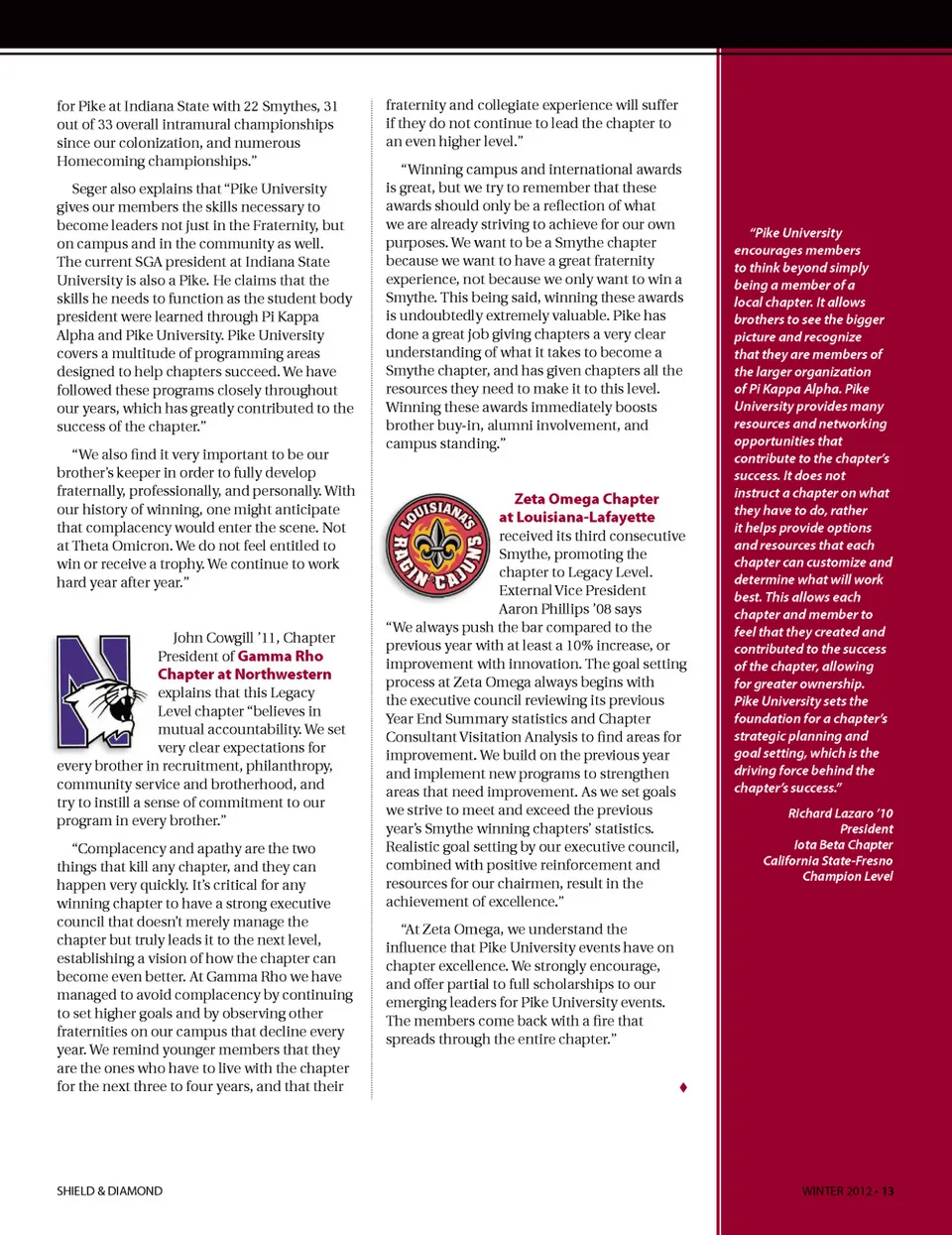 for Pike at Indiana State with 22 Smythes, 31 out of 33 overall intramural championships since our colonization, and numerous Homecoming championships."

Seger also explains that "Pike University gives our members the skills necessary to become leaders not just in the Fraternity, but on campus and in the community as well. The current SGA president at Indiana State University is also a Pike. He claims that the skills he needs to function as the student body president were learned through Pi Kappa Alpha and Pike University. Pike University covers a multitude of programming areas designed to help chapters succeed. We have followed these programs closely throughout our years, which has greatly contributed to the success of the chapter."

"We also find it very important to be our brother's keeper in order to fully develop fraternally, professionally, and personally. With our history of winning, one might anticipate that complacency would enter the scene. Not at Theta Omicron. We do not feel entitled to win or receive a trophy. We continue to work hard year after year."

John Cowgill '11, Chapter President of Gamma Rho Chapter at Northwestern explains that this Legacy Level chapter "believes in mutual accountability. We set very clear expectations for every brother in recruitment, philanthropy, community service and brotherhood, and try to instill a sense of commitment to our program in every brother."

"Complacency and apathy are the two things that kill any chapter, and they can happen very quickly. It's critical for any winning chapter to have a strong executive council that doesn't merely manage the chapter but truly leads it to the next level, establishing a vision of how the chapter can become even better. At Gamma Rho we have managed to avoid complacency by continuing to set higher goals and by observing other fraternities on our campus that decline every year. We remind younger members that they are the ones who have to live with the chapter for the next three to four years, and that their fraternity and collegiate experience will suffer if they do not continue to lead the chapter to an even higher level."

"Winning campus and international awards is great, but we try to remember that these awards should only be a reflection of what we are already striving to achieve for our own purposes. We want to be a Smythe chapter because we want to have a great fraternity experience, not because we only want to win a Smythe. This being said, winning these awards is undoubtedly extremely valuable. Pike has done a great job giving chapters a very clear understanding of what it takes to become a Smythe chapter, and has given chapters all the resources they need to make it to this level. Winning these awards immediately boosts brother buy-in, alumni involvement, and campus standing."

LOUISIANA'S RAGIN' CAJUNS

Zeta Omega Chapter at Louisiana-Lafayette received its third consecutive Smythe, promoting the chapter to Legacy Level. External Vice President Aaron Phillips '08 says "We always push the bar compared to the previous year with at least a 10% increase, or improvement with innovation. The goal setting process at Zeta Omega always begins with the executive council reviewing its previous Year End Summary statistics and Chapter Consultant Visitation Analysis to find areas for improvement. We build on the previous year and implement new programs to strengthen areas that need improvement. As we set goals we strive to meet and exceed the previous year's Smythe winning chapters' statistics. Realistic goal setting by our executive council, combined with positive reinforcement and resources for our chairmen, result in the achievement of excellence."

"At Zeta Omega, we understand the influence that Pike University events have on chapter excellence. We strongly encourage, and offer partial to full scholarships to our emerging leaders for Pike University events. The members come back with a fire that spreads through the entire chapter."

"Pike University encourages members to think beyond simply being a member of a local chapter. It allows brothers to see the bigger picture and recognize that they are members of the larger organization of Pi Kappa Alpha. Pike University provides many resources and networking opportunities that contribute to the chapter's success. It does not instruct a chapter on what they have to do, rather it helps provide options and resources that each chapter can customize and determine what will work best. This allows each chapter and member to feel that they created and contributed to the success of the chapter, allowing for greater ownership. Pike University sets the foundation for a chapter's strategic planning and goal setting, which is the driving force behind the chapter's success."

Richard Lazaro '10
President
Iota Beta Chapter
California State-Fresno
Champion Level

SHIELD & DIAMOND

WINTER 2012 • 13